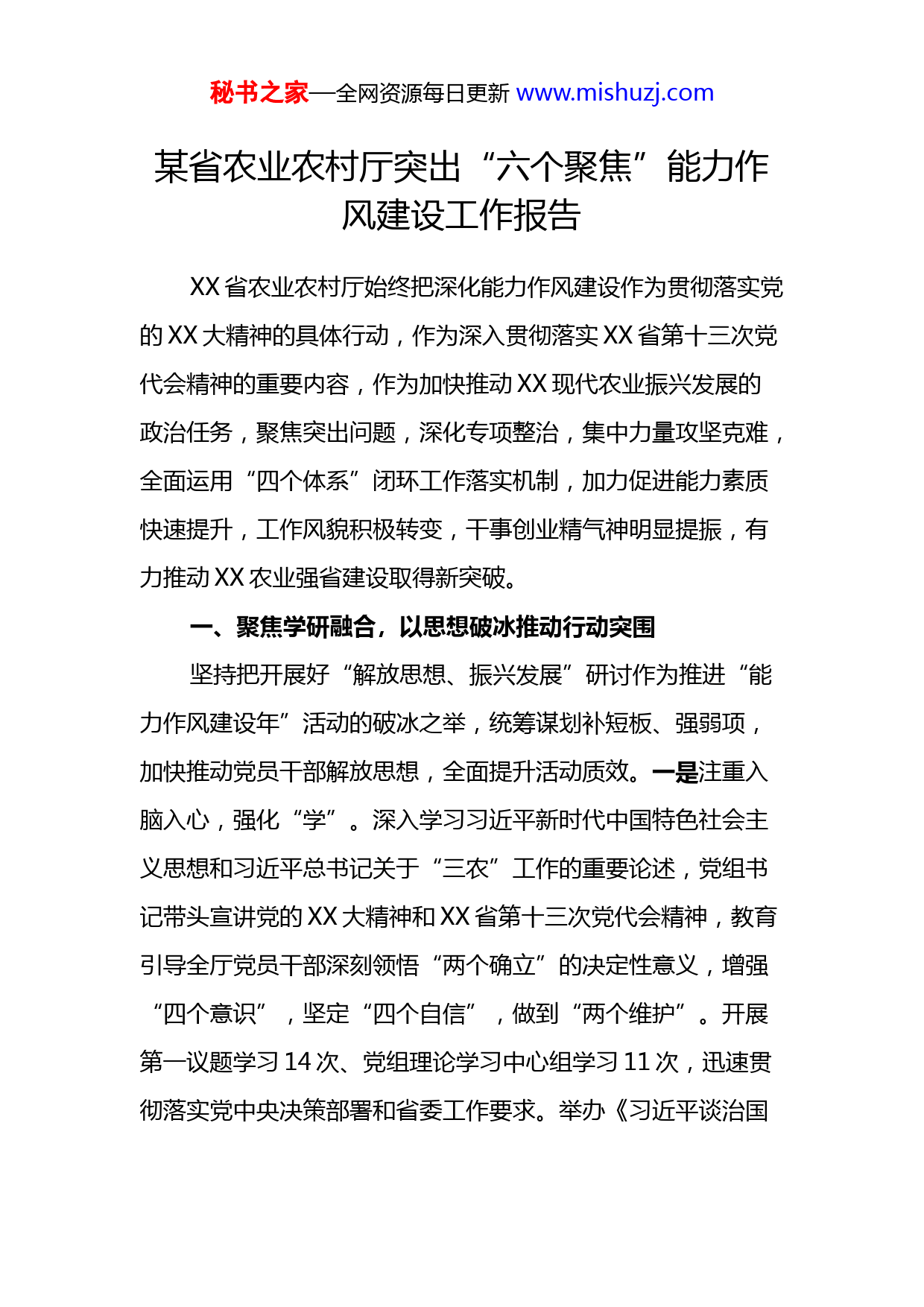 秘书之家—全网资源每日更新 www.mishuzj.com

某省农业农村厅突出“六个聚焦”能力作风建设工作报告

XX省农业农村厅始终把深化能力作风建设作为贯彻落实党的XX大精神的具体行动，作为深入贯彻落实XX省第十三次党代会精神的重要内容，作为加快推动XX现代农业振兴发展的政治任务，聚焦突出问题，深化专项整治，集中力量攻坚克难，全面运用“四个体系”闭环工作落实机制，加力促进能力素质快速提升，工作风貌积极转变，干事创业精气神明显提振，有力推动XX农业强省建设取得新突破。

一、聚焦学研融合，以思想破冰推动行动突围

坚持把开展好“解放思想、振兴发展”研讨作为推进“能力作风建设年”活动的破冰之举，统筹谋划补短板、强弱项，加快推动党员干部解放思想，全面提升活动质效。一是注重入脑入心，强化“学”。深入学习习近平新时代中国特色社会主义思想和习近平总书记关于“三农”工作的重要论述，党组书记带头宣讲党的XX大精神和XX省第十三次党代会精神，教育引导全厅党员干部深刻领悟“两个确立”的决定性意义，增强“四个意识”，坚定“四个自信”，做到“两个维护”。开展第一议题学习14次、党组理论学习中心组学习11次，迅速贯彻落实党中央决策部署和省委工作要求。举办《习近平谈治国